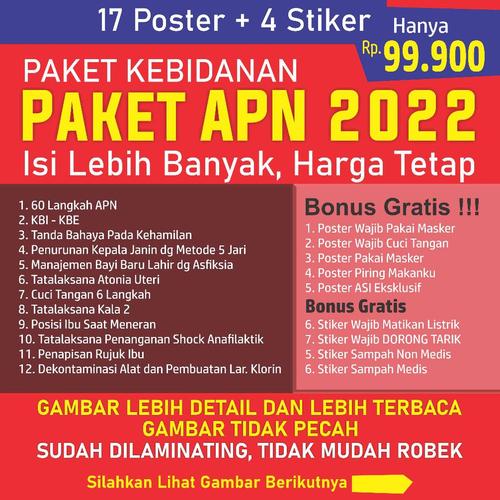 17 Poster + 4 Stiker

Hanya Rp. 99.900

PAKET KEBIDANAN

PAKET APN 2022

Isi Lebih Banyak, Harga Tetap

1. 60 Langkah APN
2. KBI - KBE
3. Tanda Bahaya Pada Kehamilan
4. Penurunan Kepala Janin dg Metode 5 Jari
5. Manajemen Bayi Baru Lahir dg Asfiksia
6. Tatalaksana Atonia Uteri
7. Cuci Tangan 6 Langkah
8. Tatalaksana Kala 2
9. Posisi Ibu Saat Meneran
10. Tatalaksana Penanganan Shock Anafilaktik
11. Penapisan Rujuk Ibu
12. Dekontaminasi Alat dan Pembuatan Lar. Klorin

Bonus Gratis !!!
1. Poster Wajib Pakai Masker
2. Poster Wajib Cuci Tangan
3. Poster Pakai Masker
4. Poster Piring Makanku
5. Poster ASI Eksklusif

Bonus Gratis
6. Stiker Wajib Matikan Listrik
7. Stiker Wajib DORONG TARIK
5. Stiker Sampah Non Medis
6. Stiker Sampah Medis

GAMBAR LEBIH DETAIL DAN LEBIH TERBACA
GAMBAR TIDAK PECAH
SUDAH DILAMINATING, TIDAK MUDAH ROBEK

Silahkan Lihat Gambar Berikutnya